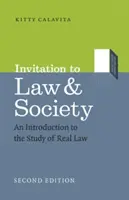 KITTY CALAVITA

Invitation to
Law &
Society

An Introduction to
the Study of Real Law

SECOND EDITION